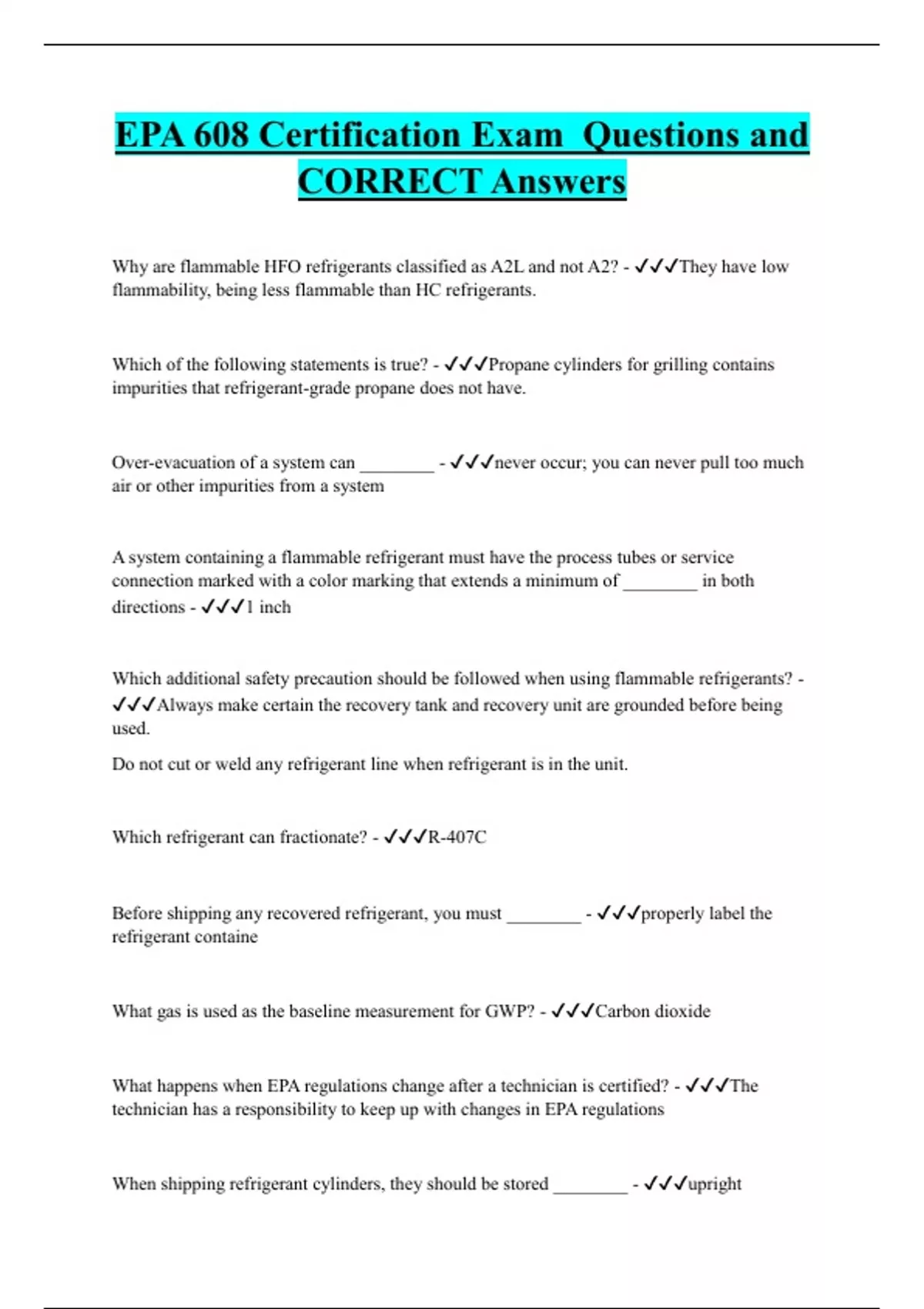 EPA 608 Certification Exam Questions and CORRECT Answers

Why are flammable HFO refrigerants classified as A2L and not A2? - ✓✓✓They have low flammability, being less flammable than HC refrigerants.

Which of the following statements is true? - ✓✓✓Propane cylinders for grilling contains impurities that refrigerant-grade propane does not have.

Over-evacuation of a system can ________ - ✓✓✓never occur; you can never pull too much air or other impurities from a system

A system containing a flammable refrigerant must have the process tubes or service connection marked with a color marking that extends a minimum of ________ in both directions - ✓✓✓1 inch

Which additional safety precaution should be followed when using flammable refrigerants? - ✓✓✓Always make certain the recovery tank and recovery unit are grounded before being used.

Do not cut or weld any refrigerant line when refrigerant is in the unit.

Which refrigerant can fractionate? - ✓✓✓R-407C

Before shipping any recovered refrigerant, you must ________ - ✓✓✓properly label the refrigerant containe

What gas is used as the baseline measurement for GWP? - ✓✓✓Carbon dioxide

What happens when EPA regulations change after a technician is certified? - ✓✓✓The technician has a responsibility to keep up with changes in EPA regulations

When shipping refrigerant cylinders, they should be stored ________ - ✓✓✓upright